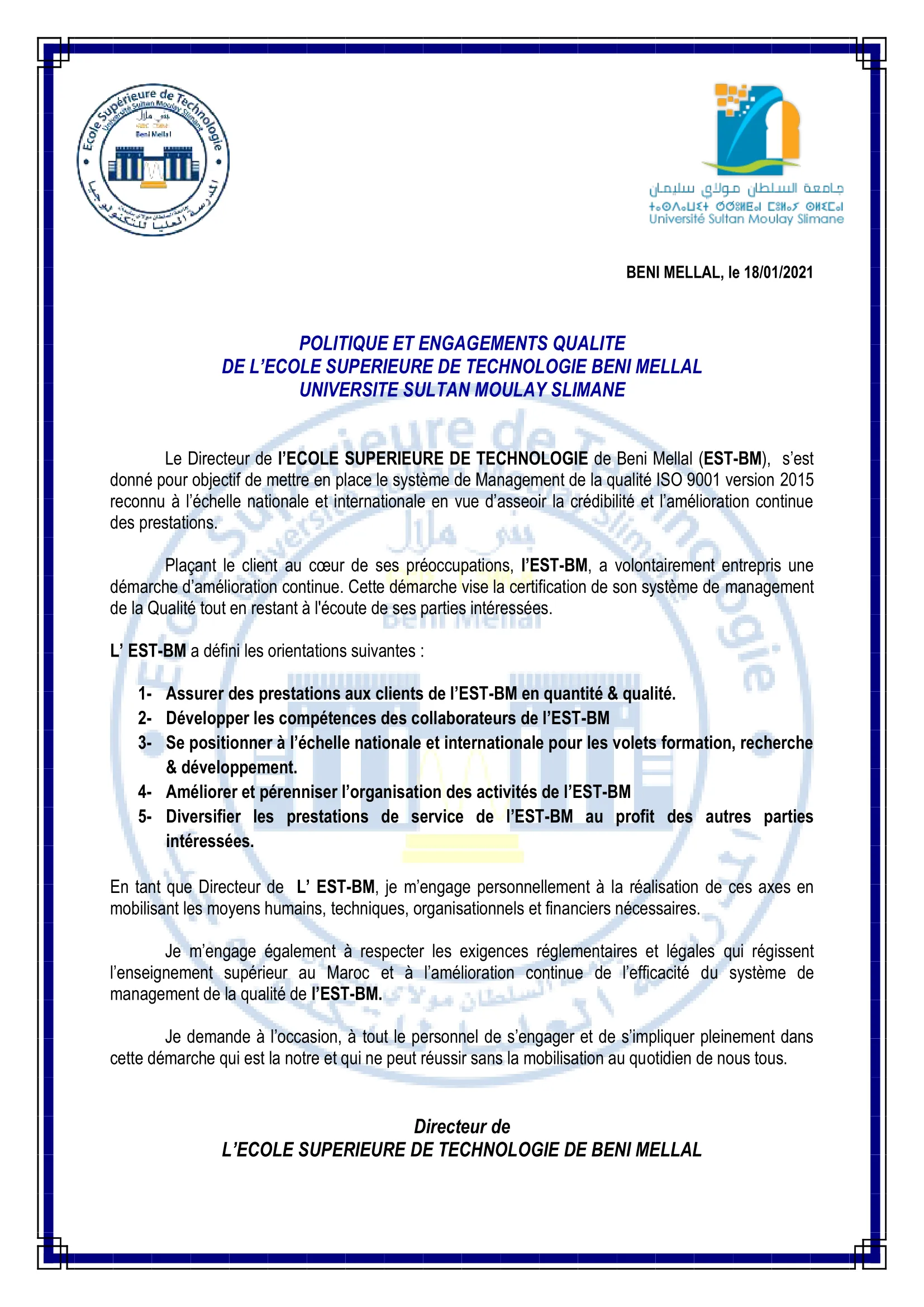 Ecole Supérieure de Technologie
Université Sultan Moulay Slimane
بني ملال
Beni Mellal
المدرسة العليا للتكنولوجيا

جامعة السلطان مولاي سليمان
ⵜⴰⵙⴷⴰⵡⵉⵜ ⵙⵓⵍⵟⴰⵏ ⵎⵓⵍⴰⵢ ⵙⵍⵉⵎⴰⵏ
Université Sultan Moulay Slimane

BENI MELLAL, le 18/01/2021

POLITIQUE ET ENGAGEMENTS QUALITE
DE L'ECOLE SUPERIEURE DE TECHNOLOGIE BENI MELLAL
UNIVERSITE SULTAN MOULAY SLIMANE

Le Directeur de l'ECOLE SUPERIEURE DE TECHNOLOGIE de Beni Mellal (EST-BM), s'est donné pour objectif de mettre en place le système de Management de la qualité ISO 9001 version 2015 reconnu à l'échelle nationale et internationale en vue d'asseoir la crédibilité et l'amélioration continue des prestations.

Plaçant le client au cœur de ses préoccupations, l'EST-BM, a volontairement entrepris une démarche d'amélioration continue. Cette démarche vise la certification de son système de management de la Qualité tout en restant à l'écoute de ses parties intéressées.

L' EST-BM a défini les orientations suivantes :

1- Assurer des prestations aux clients de l'EST-BM en quantité & qualité.
2- Développer les compétences des collaborateurs de l'EST-BM
3- Se positionner à l'échelle nationale et internationale pour les volets formation, recherche & développement.
4- Améliorer et pérenniser l'organisation des activités de l'EST-BM
5- Diversifier les prestations de service de l'EST-BM au profit des autres parties intéressées.

En tant que Directeur de L' EST-BM, je m'engage personnellement à la réalisation de ces axes en mobilisant les moyens humains, techniques, organisationnels et financiers nécessaires.

Je m'engage également à respecter les exigences réglementaires et légales qui régissent l'enseignement supérieur au Maroc et à l'amélioration continue de l'efficacité du système de management de la qualité de l'EST-BM.

Je demande à l'occasion, à tout le personnel de s'engager et de s'impliquer pleinement dans cette démarche qui est la notre et qui ne peut réussir sans la mobilisation au quotidien de nous tous.

Directeur de
L'ECOLE SUPERIEURE DE TECHNOLOGIE DE BENI MELLAL